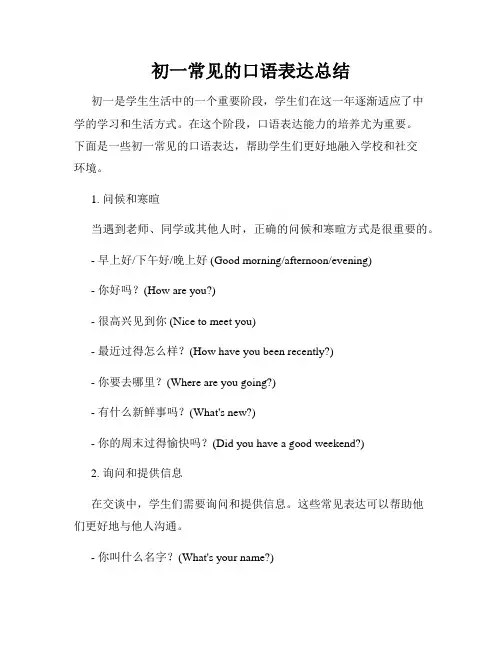 初一常见的口语表达总结

初一是学生生活中的一个重要阶段，学生们在这一年逐渐适应了中学的学习和生活方式。在这个阶段，口语表达能力的培养尤为重要。下面是一些初一常见的口语表达，帮助学生们更好地融入学校和社交环境。

1. 问候和寒暄

当遇到老师、同学或其他人时，正确的问候和寒暄方式是很重要的。

- 早上好/下午好/晚上好 (Good morning/afternoon/evening)

- 你好吗？(How are you?)

- 很高兴见到你 (Nice to meet you)

- 最近过得怎么样？(How have you been recently?)

- 你要去哪里？(Where are you going?)

- 有什么新鲜事吗？(What's new?)

- 你的周末过得愉快吗？(Did you have a good weekend?)

2. 询问和提供信息

在交谈中，学生们需要询问和提供信息。这些常见表达可以帮助他们更好地与他人沟通。

- 你叫什么名字？(What's your name?)